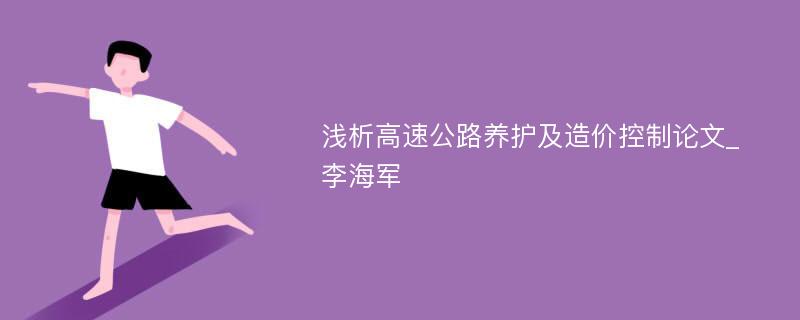 浅析高速公路养护及造价控制论文_李海军